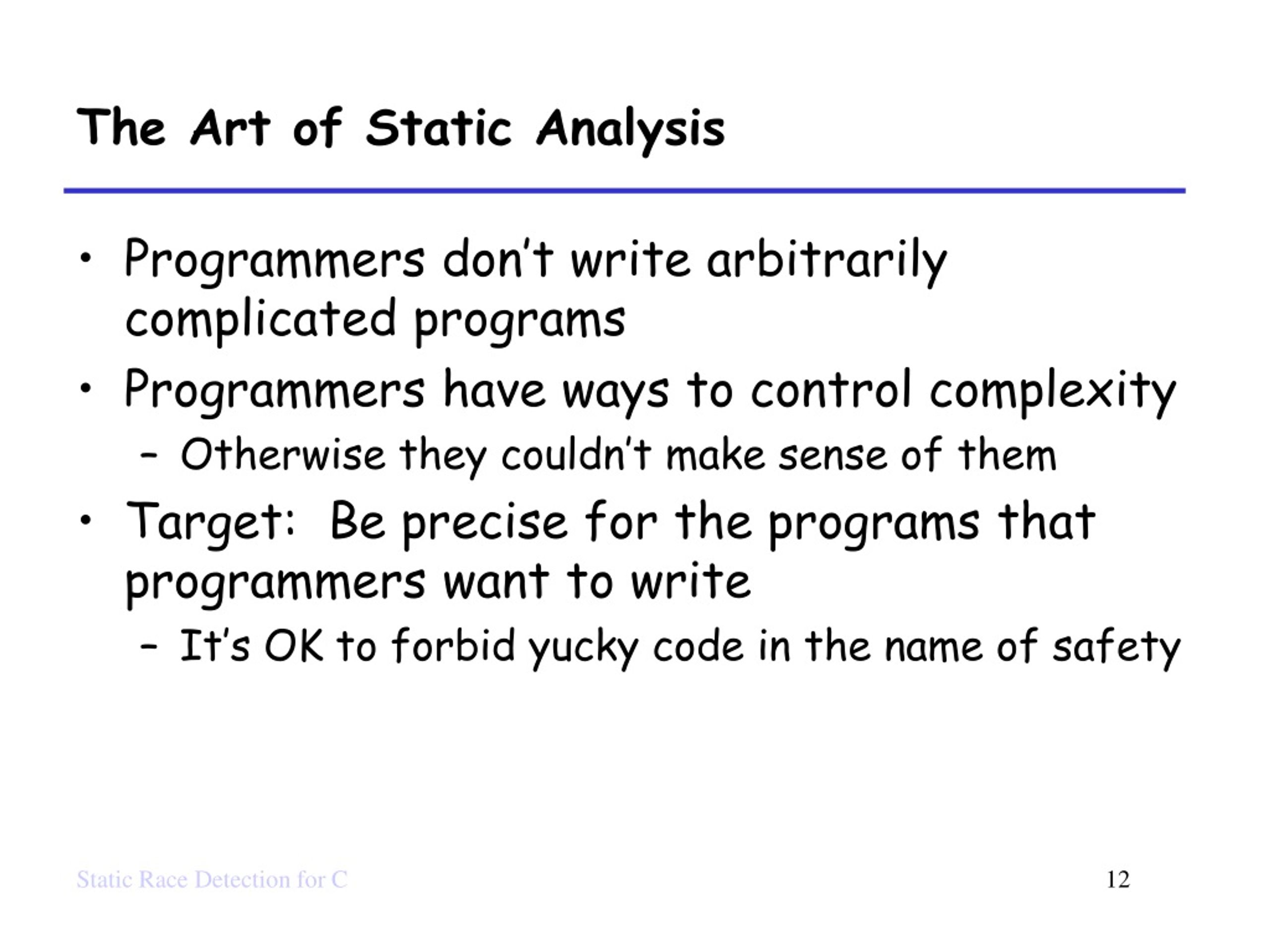 The Art of Static Analysis

• Programmers don't write arbitrarily complicated programs

• Programmers have ways to control complexity
– Otherwise they couldn't make sense of them

• Target: Be precise for the programs that programmers want to write
– It's OK to forbid yucky code in the name of safety

Static Race Detection for C

12